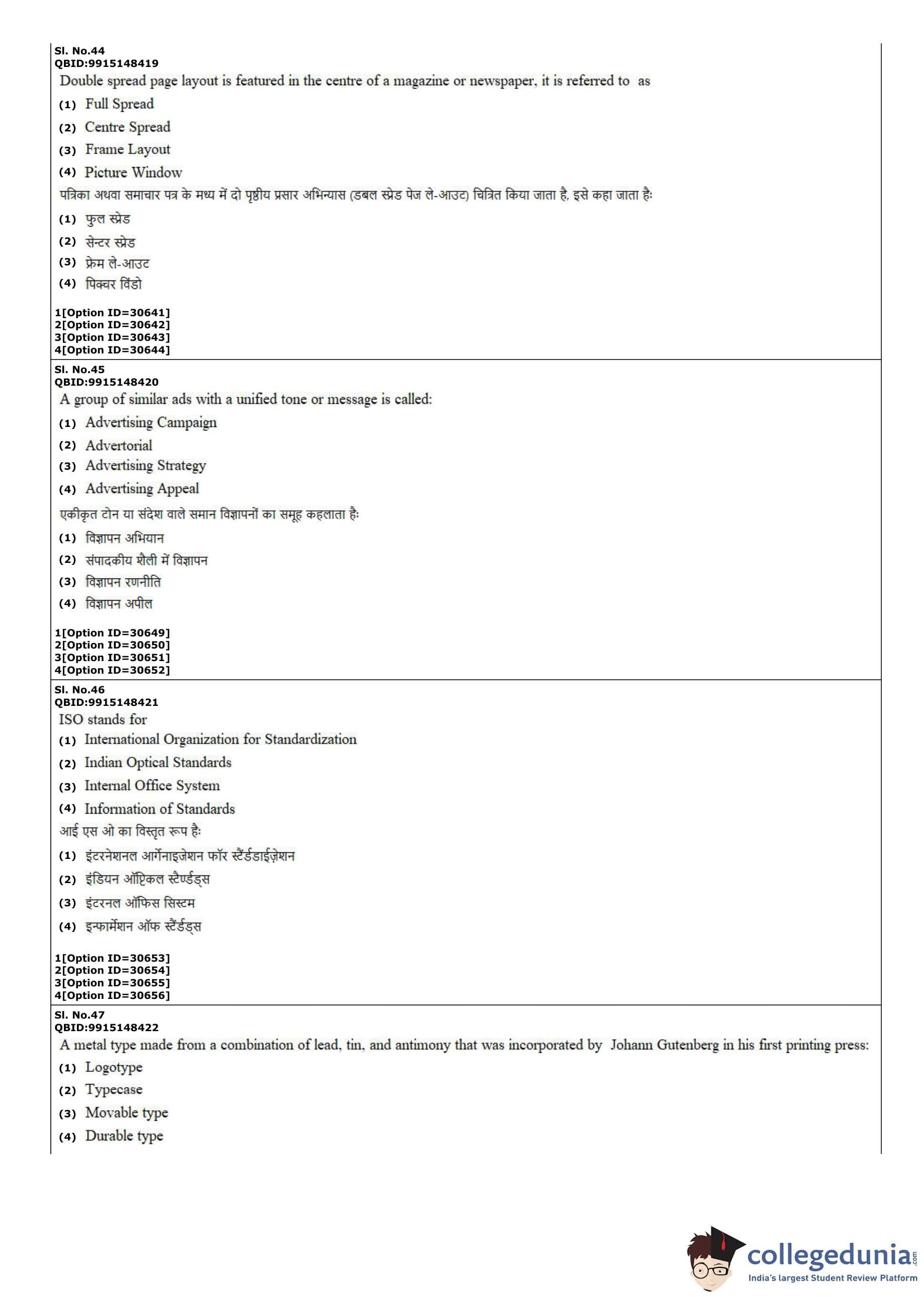 Sl. No.44
QBID:9915148419
Double spread page layout is featured in the centre of a magazine or newspaper, it is referred to as
(1) Full Spread
(2) Centre Spread
(3) Frame Layout
(4) Picture Window
पत्रिका अथवा समाचार पत्र के मध्य में दो पृष्ठीय प्रसार अभिन्यास (डबल स्प्रेड पेज ले-आउट) चित्रित किया जाता है, इसे कहा जाता है:
(1) फुल स्प्रेड
(2) सेन्टर स्प्रेड
(3) फ्रेम ले-आउट
(4) पिक्चर विंडो

1[Option ID=30641]
2[Option ID=30642]
3[Option ID=30643]
4[Option ID=30644]

Sl. No.45
QBID:9915148420
A group of similar ads with a unified tone or message is called:
(1) Advertising Campaign
(2) Advertorial
(3) Advertising Strategy
(4) Advertising Appeal
एकीकृत टोन या संदेश वाले समान विज्ञापनों का समूह कहलाता है:
(1) विज्ञापन अभियान
(2) संपादकीय शैली में विज्ञापन
(3) विज्ञापन रणनीति
(4) विज्ञापन अपील

1[Option ID=30649]
2[Option ID=30650]
3[Option ID=30651]
4[Option ID=30652]

Sl. No.46
QBID:9915148421
ISO stands for
(1) International Organization for Standardization
(2) Indian Optical Standards
(3) Internal Office System
(4) Information of Standards
आई एस ओ का विस्तृत रूप है:
(1) इंटरनेशनल आर्गेनाइजेशन फॉर स्टैंर्डडाईज़ेशन
(2) इंडियन ऑप्टिकल स्टैण्डर्ड्स
(3) इंटरनल ऑफिस सिस्टम
(4) इन्फार्मेशन ऑफ स्टैंर्डड्स

1[Option ID=30653]
2[Option ID=30654]
3[Option ID=30655]
4[Option ID=30656]

Sl. No.47
QBID:9915148422
A metal type made from a combination of lead, tin, and antimony that was incorporated by Johann Gutenberg in his first printing press:
(1) Logotype
(2) Typecase
(3) Movable type
(4) Durable type

collegedunia.com
India's largest Student Review Platform